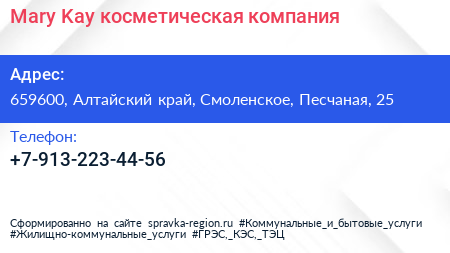 Mary Kay косметическая компания

Адрес:
659600, Алтайский край, Смоленское, Песчаная, 25

Телефон:
+7-913-223-44-56

Сформированно на сайте spravka-region.ru #Коммунальные_и_бытовые_услуги #Жилищно-коммунальные_услуги #ГРЭС,_КЭС,_ТЭЦ